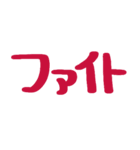 ファイト